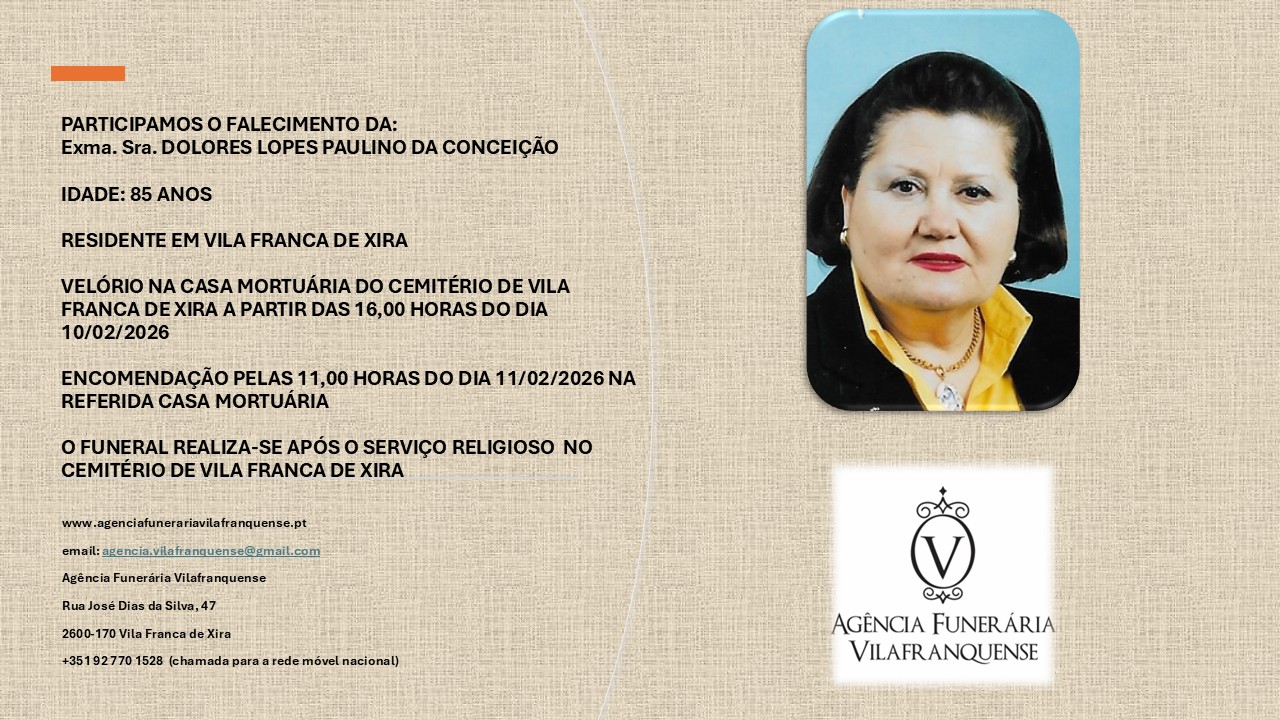 PARTICIPAMOS O FALECIMENTO DA:
Exma. Sra. DOLORES LOPES PAULINO DA CONCEIÇÃO

IDADE: 85 ANOS

RESIDENTE EM VILA FRANCA DE XIRA

VELÓRIO NA CASA MORTUÁRIA DO CEMITÉRIO DE VILA FRANCA DE XIRA A PARTIR DAS 16,00 HORAS DO DIA 10/02/2026

ENCOMENDAÇÃO PELAS 11,00 HORAS DO DIA 11/02/2026 NA REFERIDA CASA MORTUÁRIA

O FUNERAL REALIZA-SE APÓS O SERVIÇO RELIGIOSO NO CEMITÉRIO DE VILA FRANCA DE XIRA

www.agenciafunerariavilafranquense.pt

email: agencia.vilafranquense@gmail.com

Agência Funerária Vilafranquense

Rua José Dias da Silva, 47

2600-170 Vila Franca de Xira

+351 92 770 1528 (chamada para a rede móvel nacional)

V

AGÊNCIA FUNERÁRIA
VILAFRANQUENSE